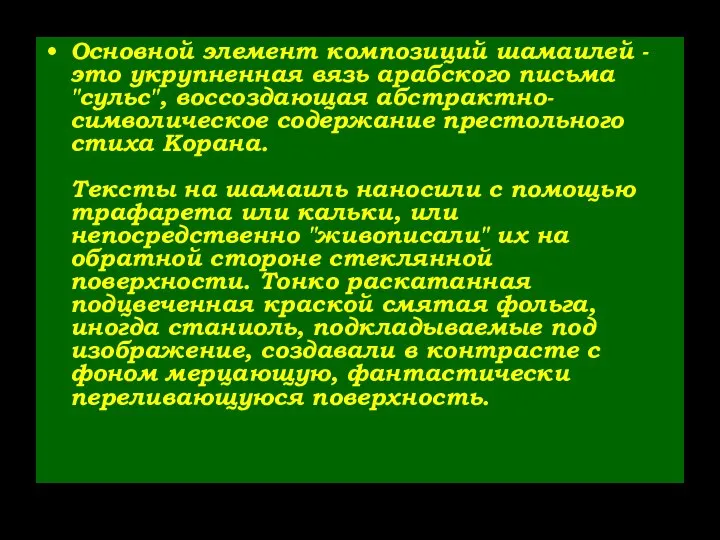 • Основной элемент композиций шамаилей - это укрупненная вязь арабского письма "сульс", воссоздающая абстрактно-символическое содержание престольного стиха Корана.

Тексты на шамаиль наносили с помощью трафарета или кальки, или непосредственно "живописали" их на обратной стороне стеклянной поверхности. Тонко раскатанная подцвеченная краской смятая фольга, иногда станиоль, подкладываемые под изображение, создавали в контрасте с фоном мерцающую, фантастически переливающуюся поверхность.